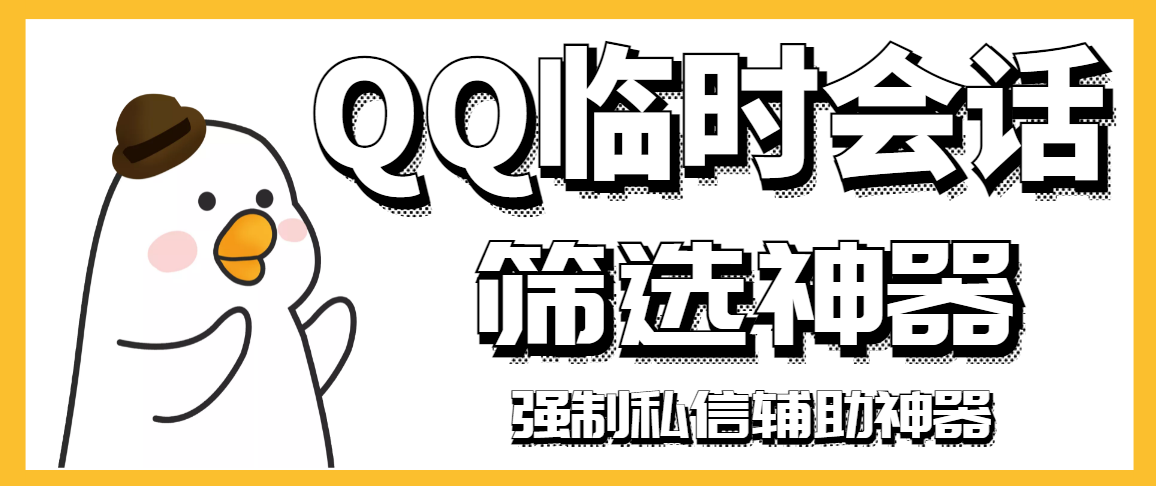 QQ临时会话

筛选神器

强制私信辅助神器